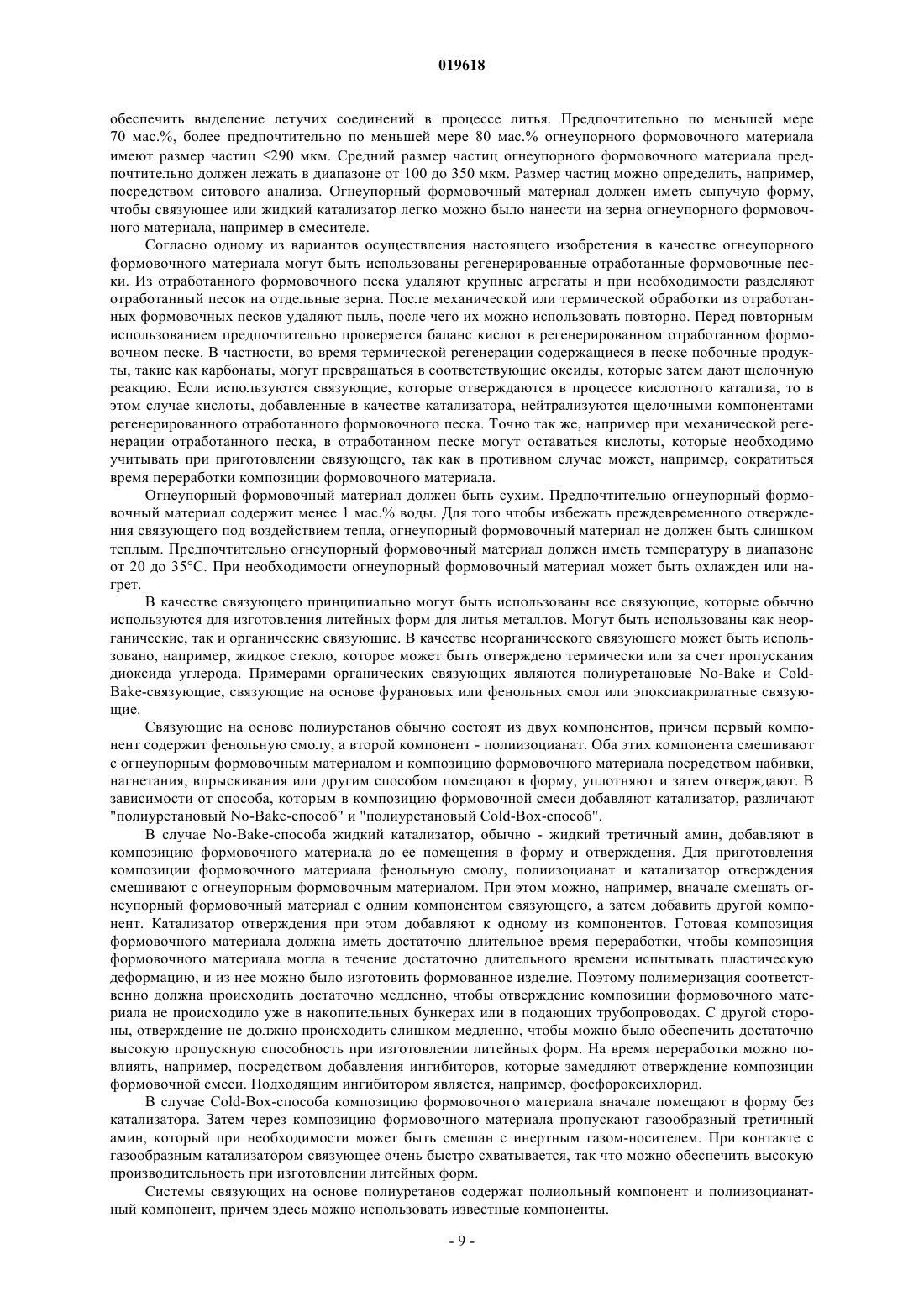 019618

обеспечить выделение летучих соединений в процессе литья. Предпочтительно по меньшей мере 70 мас.%, более предпочтительно по меньшей мере 80 мас.% огнеупорного формовочного материала имеют размер частиц ≤290 мкм. Средний размер частиц огнеупорного формовочного материала предпочтительно должен лежать в диапазоне от 100 до 350 мкм. Размер частиц можно определить, например, посредством ситового анализа. Огнеупорный формовочный материал должен иметь сыпучую форму, чтобы связующее или жидкий катализатор легко можно было нанести на зерна огнеупорного формовочного материала, например в смесителе.

Согласно одному из вариантов осуществления настоящего изобретения в качестве огнеупорного формовочного материала могут быть использованы регенерированные отработанные формовочные пески. Из отработанного формовочного песка удаляют крупные агрегаты и при необходимости разделяют отработанный песок на отдельные зерна. После механической или термической обработки из отработанных формовочных песков удаляют пыль, после чего их можно использовать повторно. Перед повторным использованием предпочтительно проверяется баланс кислот в регенерированном отработанном формовочном песке. В частности, во время термической регенерации содержащиеся в песке побочные продукты, такие как карбонаты, могут превращаться в соответствующие оксиды, которые затем дают щелочную реакцию. Если используются связующие, которые отверждаются в процессе кислотного катализа, то в этом случае кислоты, добавленные в качестве катализатора, нейтрализуются щелочными компонентами регенерированного отработанного формовочного песка. Точно так же, например при механической регенерации отработанного песка, в отработанном песке могут оставаться кислоты, которые необходимо учитывать при приготовлении связующего, так как в противном случае может, например, сократиться время переработки композиции формовочного материала.

Огнеупорный формовочный материал должен быть сухим. Предпочтительно огнеупорный формовочный материал содержит менее 1 мас.% воды. Для того чтобы избежать преждевременного отверждения связующего под воздействием тепла, огнеупорный формовочный материал не должен быть слишком теплым. Предпочтительно огнеупорный формовочный материал должен иметь температуру в диапазоне от 20 до 35°C. При необходимости огнеупорный формовочный материал может быть охлажден или нагрет.

В качестве связующего принципиально могут быть использованы все связующие, которые обычно используются для изготовления литейных форм для литья металлов. Могут быть использованы как неорганические, так и органические связующие. В качестве неорганического связующего может быть использовано, например, жидкое стекло, которое может быть отверждено термически или за счет пропускания диоксида углерода. Примерами органических связующих являются полиуретановые No-Bake и Cold-Bake-связующие, связующие на основе фурановых или фенольных смол или эпоксиакрилатные связующие.

Связующие на основе полиуретанов обычно состоят из двух компонентов, причем первый компонент содержит фенольную смолу, а второй компонент - полиизоцианат. Оба этих компонента смешивают с огнеупорным формовочным материалом и композицию формовочного материала посредством набивки, нагнетания, впрыскивания или другим способом помещают в форму, уплотняют и затем отверждают. В зависимости от способа, которым в композицию формовочной смеси добавляют катализатор, различают "полиуретановый No-Bake-способ" и "полиуретановый Cold-Box-способ".

В случае No-Bake-способа жидкий катализатор, обычно - жидкий третичный амин, добавляют в композицию формовочного материала до ее помещения в форму и отверждения. Для приготовления композиции формовочного материала фенольную смолу, полиизоцианат и катализатор отверждения смешивают с огнеупорным формовочным материалом. При этом можно, например, вначале смешать огнеупорный формовочный материал с одним компонентом связующего, а затем добавить другой компонент. Катализатор отверждения при этом добавляют к одному из компонентов. Готовая композиция формовочного материала должна иметь достаточно длительное время переработки, чтобы композиция формовочного материала могла в течение достаточно длительного времени испытывать пластическую деформацию, и из нее можно было изготовить формованное изделие. Поэтому полимеризация соответственно должна происходить достаточно медленно, чтобы отверждение композиции формовочного материала не происходило уже в накопительных бункерах или в подающих трубопроводах. С другой стороны, отверждение не должно происходить слишком медленно, чтобы можно было обеспечить достаточно высокую пропускную способность при изготовлении литейных форм. На время переработки можно повлиять, например, посредством добавления ингибиторов, которые замедляют отверждение композиции формовочной смеси. Подходящим ингибитором является, например, фосфороксихлорид.

В случае Cold-Box-способа композицию формовочного материала вначале помещают в форму без катализатора. Затем через композицию формовочного материала пропускают газообразный третичный амин, который при необходимости может быть смешан с инертным газом-носителем. При контакте с газообразным катализатором связующее очень быстро схватывается, так что можно обеспечить высокую производительность при изготовлении литейных форм.

Системы связующих на основе полиуретанов содержат полиольный компонент и полиизоцианатный компонент, причем здесь можно использовать известные компоненты.

- 9 -